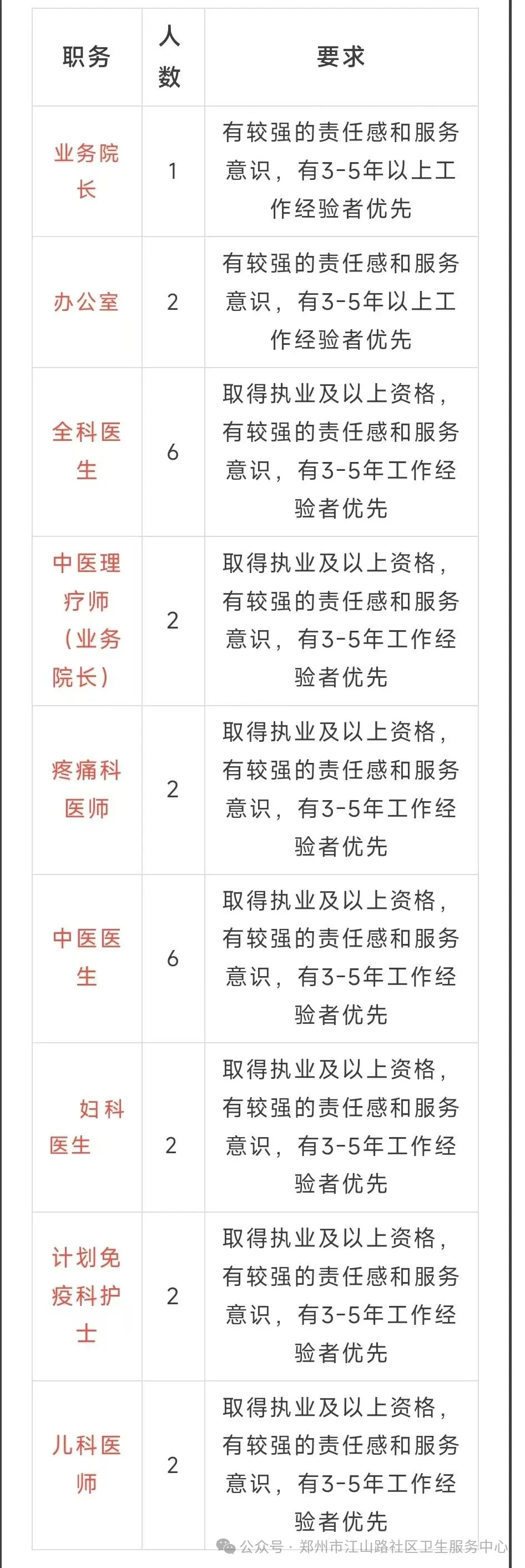 | 职务 | 人数 | 要求 |
|---|---|---|
| 业务院长 | 1 | 有较强的责任感和服务意识，有3-5年以上工作经验者优先 |
| 办公室 | 2 | 有较强的责任感和服务意识，有3-5年以上工作经验者优先 |
| 全科医生 | 6 | 取得执业及以上资格，有较强的责任感和服务意识，有3-5年工作经验者优先 |
| 中医理疗师（业务院长） | 2 | 取得执业及以上资格，有较强的责任感和服务意识，有3-5年工作经验者优先 |
| 疼痛科医师 | 2 | 取得执业及以上资格，有较强的责任感和服务意识，有3-5年工作经验者优先 |
| 中医医生 | 6 | 取得执业及以上资格，有较强的责任感和服务意识，有3-5年工作经验者优先 |
| 妇科医生 | 2 | 取得执业及以上资格，有较强的责任感和服务意识，有3-5年工作经验者优先 |
| 计划免疫科护士 | 2 | 取得执业及以上资格，有较强的责任感和服务意识，有3-5年工作经验者优先 |
| 儿科医师 | 2 | 取得执业及以上资格，有较强的责任感和服务意识，有3-5年工作经验者优先 |

公众号 · 郑州市江山路社区卫生服务中心